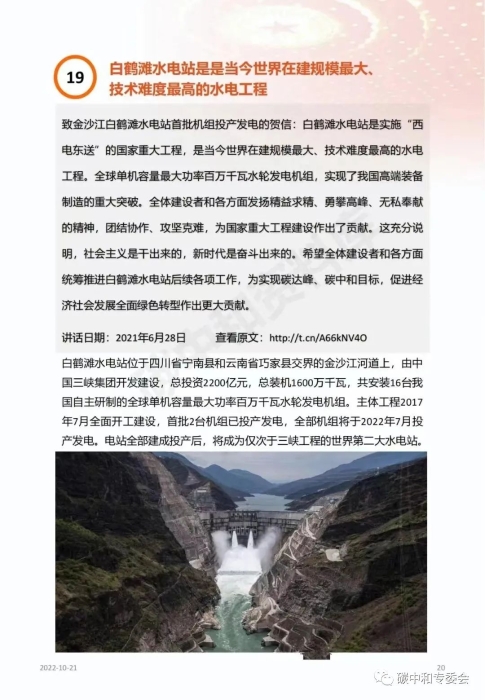 19

白鹤滩水电站是是当今世界在建规模最大、技术难度最高的水电工程

致金沙江白鹤滩水电站首批机组投产发电的贺信：白鹤滩水电站是实施“西电东送”的国家重大工程，是当今世界在建规模最大、技术难度最高的水电工程。全球单机容量最大功率百万千瓦水轮发电机组，实现了我国高端装备制造的重大突破。全体建设者和各方面发扬精益求精、勇攀高峰、无私奉献的精神，团结协作、攻坚克难，为国家重大工程建设作出了贡献。这充分说明，社会主义是干出来的，新时代是奋斗出来的。希望全体建设者和各方面统筹推进白鹤滩水电站后续各项工作，为实现碳达峰、碳中和目标，促进经济社会发展全面绿色转型作出更大贡献。

讲话日期：2021年6月28日　　查看原文：http://t.cn/A66kNV4O

白鹤滩水电站位于四川省宁南县和云南省巧家县交界的金沙江河道上，由中国三峡集团开发建设，总投资2200亿元，总装机1600万千瓦，共安装16台我国自主研制的全球单机容量最大功率百万千瓦水轮发电机组。主体工程2017年7月全面开工建设，首批2台机组已投产发电，全部机组将于2022年7月投产发电。电站全部建成投产后，将成为仅次于三峡工程的世界第二大水电站。

2022-10-21　　20

碳中和专委会